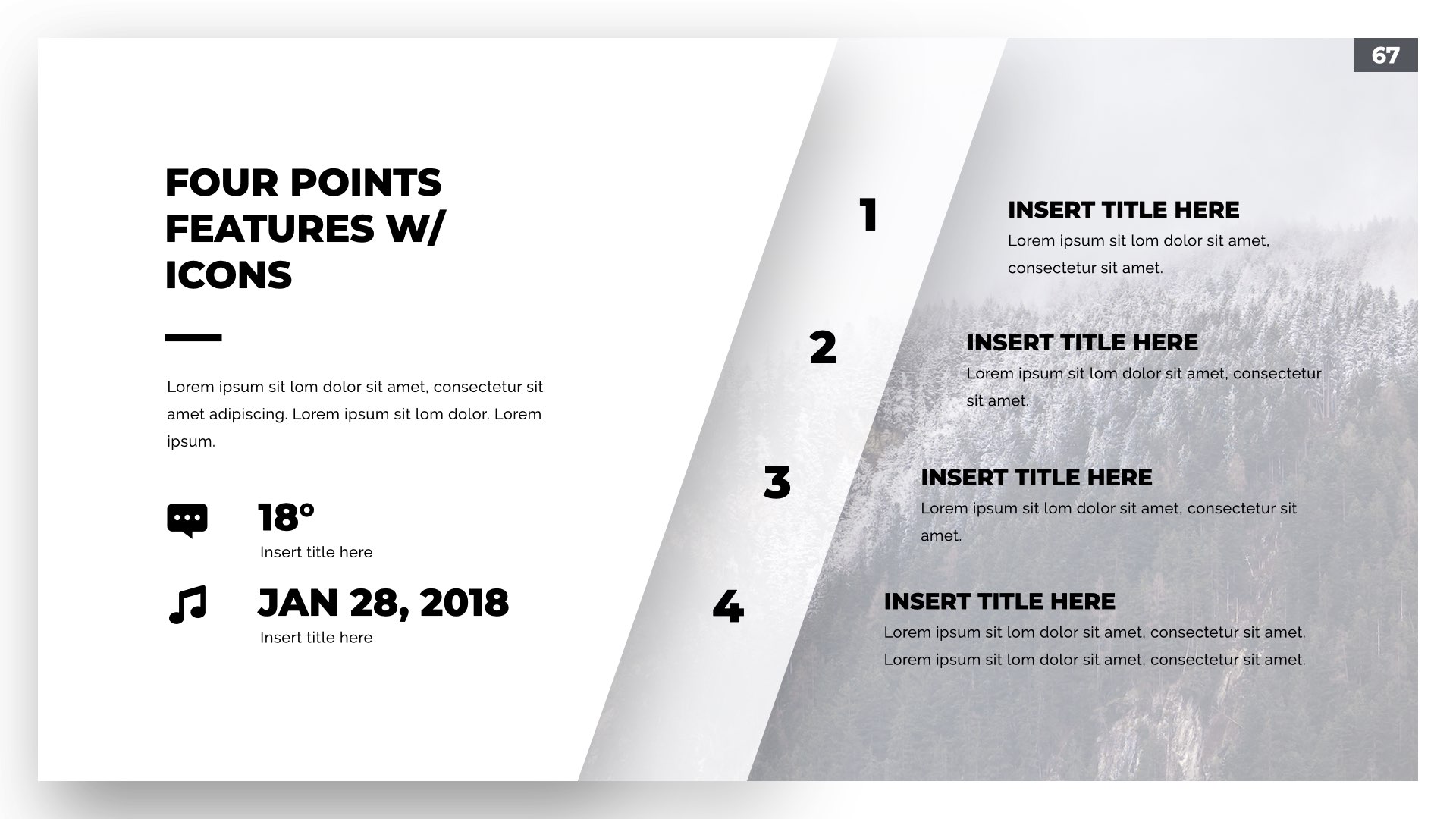 67

FOUR POINTS FEATURES W/ ICONS

Lorem ipsum sit lom dolor sit amet, consectetur sit amet adipiscing. Lorem ipsum sit lom dolor. Lorem ipsum.

18°
Insert title here

JAN 28, 2018
Insert title here

1

INSERT TITLE HERE
Lorem ipsum sit lom dolor sit amet, consectetur sit amet.

2

INSERT TITLE HERE
Lorem ipsum sit lom dolor sit amet, consectetur sit amet.

3

INSERT TITLE HERE
Lorem ipsum sit lom dolor sit amet, consectetur sit amet.

4

INSERT TITLE HERE
Lorem ipsum sit lom dolor sit amet, consectetur sit amet. Lorem ipsum sit lom dolor sit amet, consectetur sit amet.